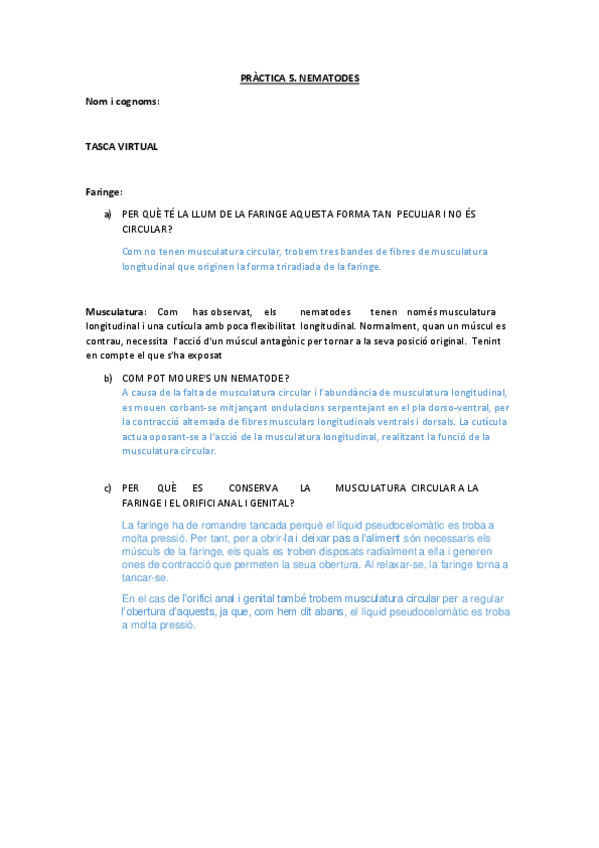 PRÀCTICA 5. NEMATODES

Nom i cognoms:

TASCA VIRTUAL

Faringe:

a) PER QUÈ TÉ LA LLUM DE LA FARINGE AQUESTA FORMA TAN PECULIAR I NO ÉS CIRCULAR?

Com no tenen musculatura circular, trobem tres bandes de fibres de musculatura longitudinal que originen la forma triradiada de la faringe.

Musculatura: Com has observat, els nematodes tenen només musculatura longitudinal i una cutícula amb poca flexibilitat longitudinal. Normalment, quan un múscul es contrau, necessita l'acció d'un múscul antagònic per tornar a la seva posició original. Tenint en compte el que s'ha exposat

b) COM POT MOURE'S UN NEMATODE?

A causa de la falta de musculatura circular i l'abundància de musculatura longitudinal, es mouen corbant-se mitjançant ondulacions serpentejant en el pla dorso-ventral, per la contracció alternada de fibres musculars longitudinals ventrals i dorsals. La cutícula actua oposant-se a l'acció de la musculatura longitudinal, realitzant la funció de la musculatura circular.

c) PER QUÈ ES CONSERVA LA MUSCULATURA CIRCULAR A LA FARINGE I EL ORIFICI ANAL I GENITAL?

La faringe ha de romandre tancada perquè el líquid pseudocelomàtic es troba a molta pressió. Per tant, per a obrir-la i deixar pas a l'aliment són necessaris els músculs de la faringe, els quals es troben disposats radialment a ella i generen ones de contracció que permeten la seua obertura. Al relaxar-se, la faringe torna a tancar-se.

En el cas de l'orifici anal i genital també trobem musculatura circular per a regular l'obertura d'aquests, ja que, com hem dit abans, el líquid pseudocelomàtic es troba a molta pressió.